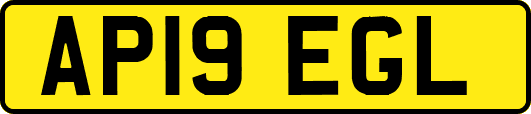 AP19 EGL